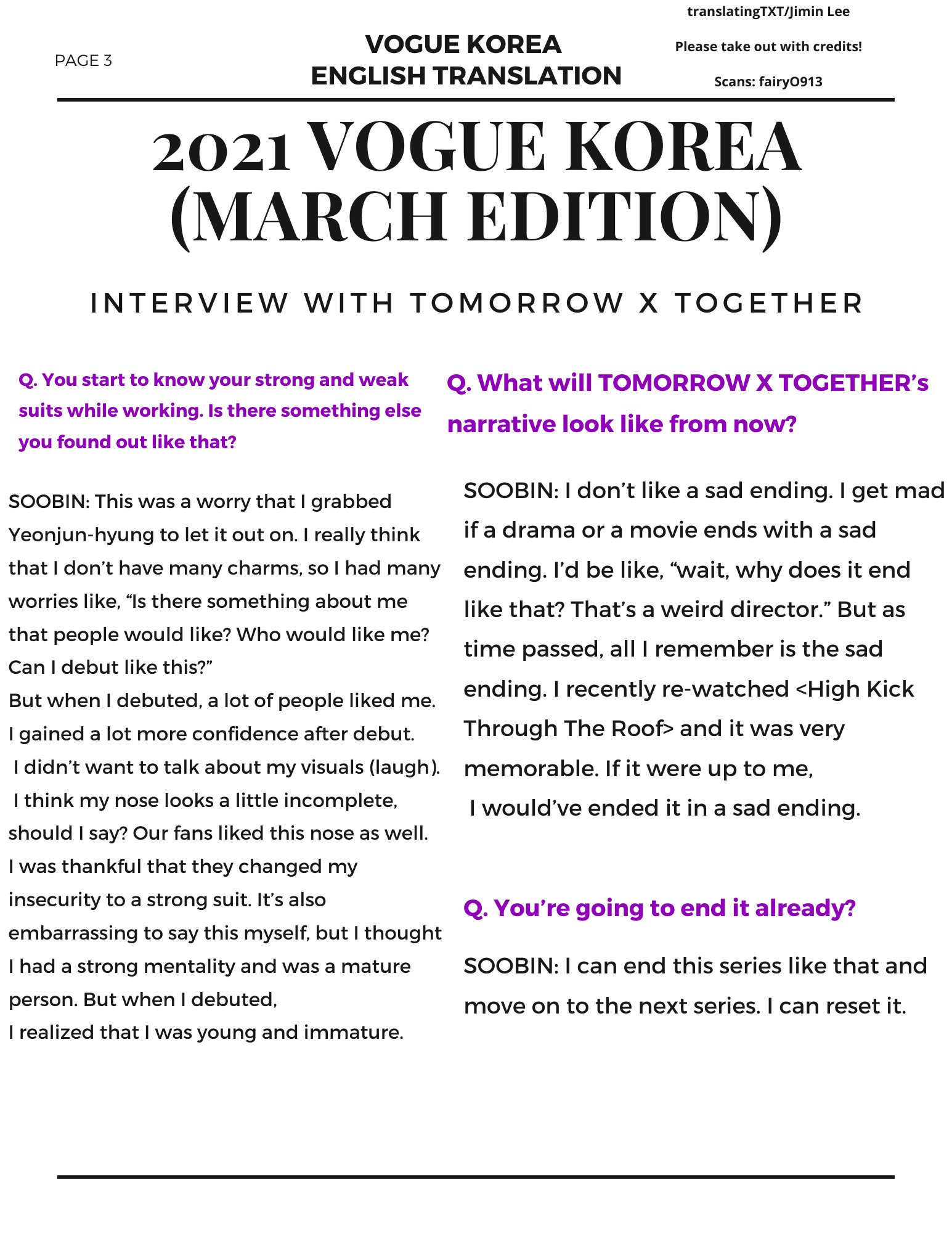 PAGE 3

VOGUE KOREA
ENGLISH TRANSLATION

translatingTXT/Jimin Lee

Please take out with credits!

Scans: fairy0913

2021 VOGUE KOREA (MARCH EDITION)

INTERVIEW WITH TOMORROW X TOGETHER

Q. You start to know your strong and weak suits while working. Is there something else you found out like that?

SOOBIN: This was a worry that I grabbed Yeonjun-hyung to let it out on. I really think that I don't have many charms, so I had many worries like, "Is there something about me that people would like? Who would like me? Can I debut like this?"
But when I debuted, a lot of people liked me. I gained a lot more confidence after debut. I didn't want to talk about my visuals (laugh). I think my nose looks a little incomplete, should I say? Our fans liked this nose as well. I was thankful that they changed my insecurity to a strong suit. It's also embarrassing to say this myself, but I thought I had a strong mentality and was a mature person. But when I debuted, I realized that I was young and immature.

Q. What will TOMORROW X TOGETHER's narrative look like from now?

SOOBIN: I don't like a sad ending. I get mad if a drama or a movie ends with a sad ending. I'd be like, "wait, why does it end like that? That's a weird director." But as time passed, all I remember is the sad ending. I recently re-watched <High Kick Through The Roof> and it was very memorable. If it were up to me, I would've ended it in a sad ending.

Q. You're going to end it already?

SOOBIN: I can end this series like that and move on to the next series. I can reset it.